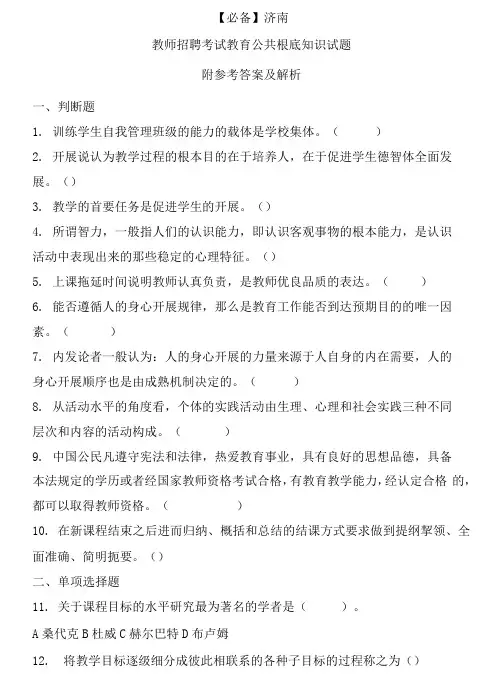 【必备】济南

教师招聘考试教育公共根底知识试题

附参考答案及解析

一、判断题

1. 训练学生自我管理班级的能力的载体是学校集体。（　　）

2. 开展说认为教学过程的根本目的在于培养人，在于促进学生德智体全面发展。（）

3. 教学的首要任务是促进学生的开展。（）

4. 所谓智力，一般指人们的认识能力，即认识客观事物的根本能力，是认识活动中表现出来的那些稳定的心理特征。（）

5. 上课拖延时间说明教师认真负责，是教师优良品质的表达。（　　）

6. 能否遵循人的身心开展规律，那么是教育工作能否到达预期目的的唯一因素。（　　）

7. 内发论者一般认为：人的身心开展的力量来源于人自身的内在需要，人的身心开展顺序也是由成熟机制决定的。（　　）

8. 从活动水平的角度看，个体的实践活动由生理、心理和社会实践三种不同层次和内容的活动构成。（　　）

9. 中国公民凡遵守宪法和法律，热爱教育事业，具有良好的思想品德，具备本法规定的学历或者经国家教师资格考试合格，有教育教学能力，经认定合格 的，都可以取得教师资格。（　　）

10. 在新课程结束之后进而归纳、概括和总结的结课方式要求做到提纲挈领、全面准确、简明扼要。（）

二、单项选择题

11. 关于课程目标的水平研究最为著名的学者是（　　）。

A 桑代克 B 杜威 C 赫尔巴特 D 布卢姆

12. 将教学目标逐级细分成彼此相联系的各种子目标的过程称之为（）